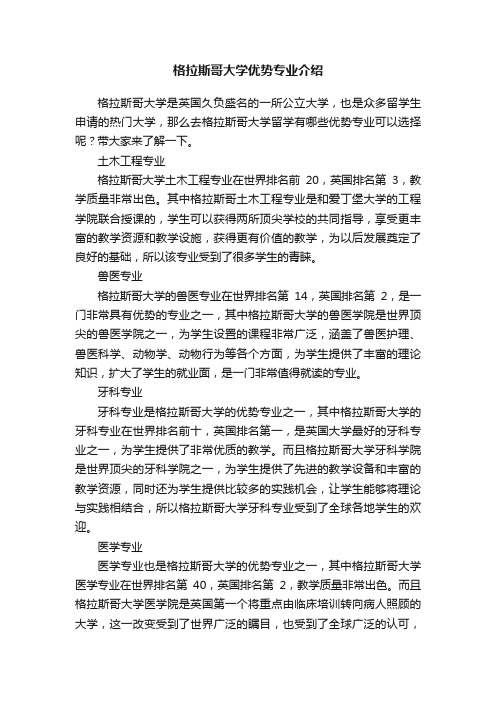 格拉斯哥大学优势专业介绍

格拉斯哥大学是英国久负盛名的一所公立大学，也是众多留学生申请的热门大学，那么去格拉斯哥大学留学有哪些优势专业可以选择呢？带大家来了解一下。

土木工程专业

格拉斯哥大学土木工程专业在世界排名前 20，英国排名第 3，教学质量非常出色。其中格拉斯哥土木工程专业是和爱丁堡大学的工程学院联合授课的，学生可以获得两所顶尖学校的共同指导，享受更丰富的教学资源和教学设施，获得更有价值的教学，为以后发展奠定了良好的基础，所以该专业受到了很多学生的青睐。

兽医专业

格拉斯哥大学的兽医专业在世界排名第 14，英国排名第 2，是一门非常具有优势的专业之一，其中格拉斯哥大学的兽医学院是世界顶尖的兽医学院之一，为学生设置的课程非常广泛，涵盖了兽医护理、兽医科学、动物学、动物行为等各个方面，为学生提供了丰富的理论知识，扩大了学生的就业面，是一门非常值得就读的专业。

牙科专业

牙科专业是格拉斯哥大学的优势专业之一，其中格拉斯哥大学的牙科专业在世界排名前十，英国排名第一，是英国大学最好的牙科专业之一，为学生提供了非常优质的教学。而且格拉斯哥大学牙科学院是世界顶尖的牙科学院之一，为学生提供了先进的教学设备和丰富的教学资源，同时还为学生提供比较多的实践机会，让学生能够将理论与实践相结合，所以格拉斯哥大学牙科专业受到了全球各地学生的欢迎。

医学专业

医学专业也是格拉斯哥大学的优势专业之一，其中格拉斯哥大学医学专业在世界排名第 40，英国排名第 2，教学质量非常出色。而且格拉斯哥大学医学院是英国第一个将重点由临床培训转向病人照顾的大学，这一改变受到了世界广泛的瞩目，也受到了全球广泛的认可，